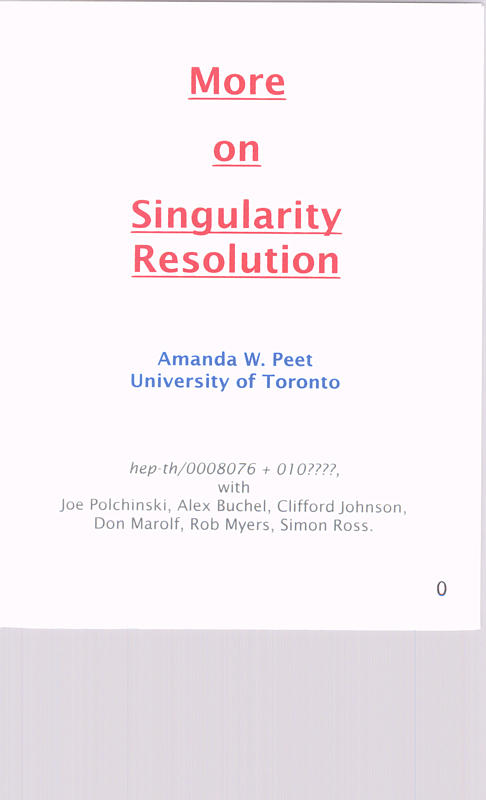 More

on

Singularity Resolution

Amanda W. Peet
University of Toronto

hep-th/0008076 + 010????,
with
Joe Polchinski, Alex Buchel, Clifford Johnson, Don Marolf, Rob Myers, Simon Ross.

0